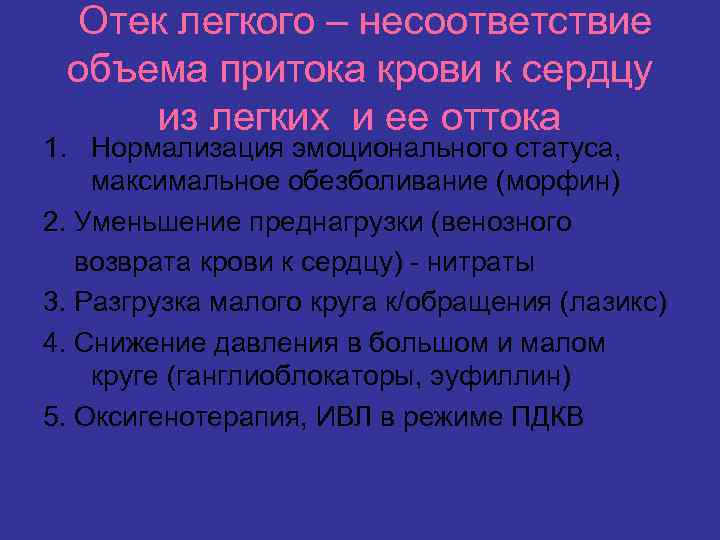 Отек легкого – несоответствие объема притока крови к сердцу из легких и ее оттока

1. Нормализация эмоционального статуса, максимальное обезболивание (морфин)

2. Уменьшение преднагрузки (венозного возврата крови к сердцу) - нитраты

3. Разгрузка малого круга к/обращения (лазикс)

4. Снижение давления в большом и малом круге (ганглиоблокаторы, эуфиллин)

5. Оксигенотерапия, ИВЛ в режиме ПДКВ